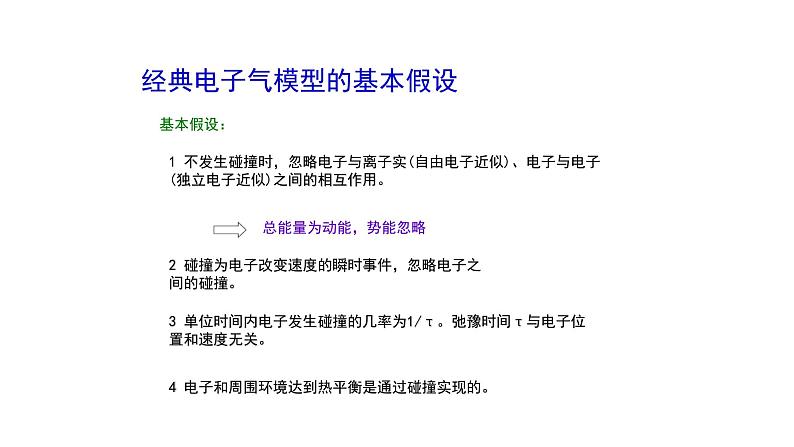 经典电子气模型的基本假设

基本假设：

1 不发生碰撞时，忽略电子与离子实(自由电子近似)、电子与电子(独立电子近似)之间的相互作用。

总能量为动能，势能忽略

2 碰撞为电子改变速度的瞬时事件，忽略电子之间的碰撞。

3 单位时间内电子发生碰撞的几率为$1/\tau$。弛豫时间$\tau$与电子位置和速度无关。

4 电子和周围环境达到热平衡是通过碰撞实现的。